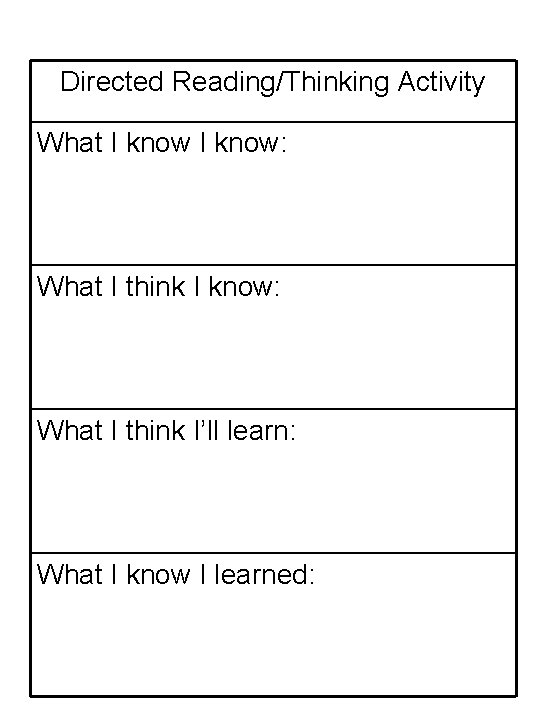 | Directed Reading/Thinking Activity |
|---|
| What I know I know: |
| What I think I know: |
| What I think I'll learn: |
| What I know I learned: |